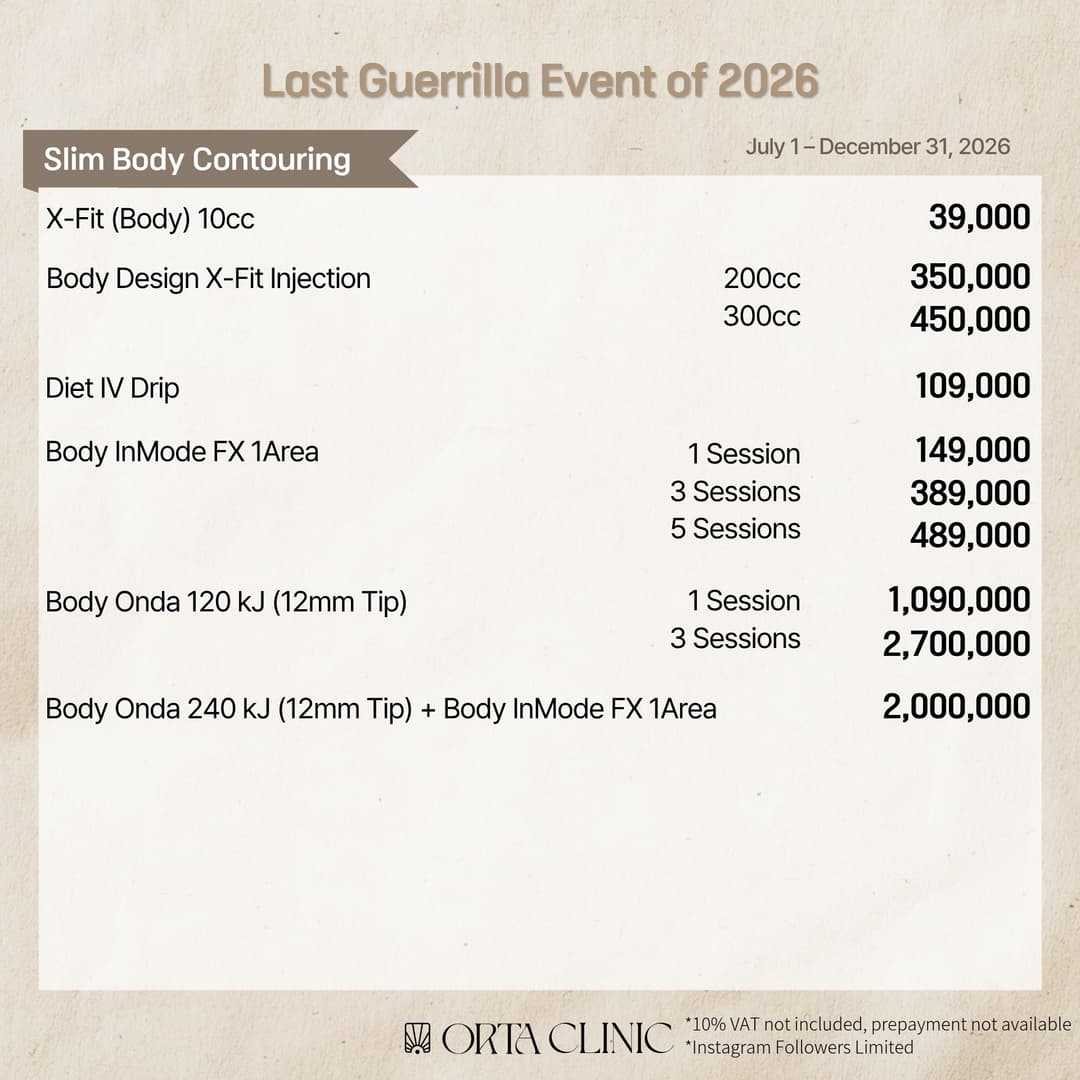 Last Guerrilla Event of 2026

Slim Body Contouring

July 1 – December 31, 2026

| | | |
|---|---|---|
| X-Fit (Body) 10cc | | 39,000 |
| Body Design X-Fit Injection | 200cc | 350,000 |
| | 300cc | 450,000 |
| Diet IV Drip | | 109,000 |
| Body InMode FX 1Area | 1 Session | 149,000 |
| | 3 Sessions | 389,000 |
| | 5 Sessions | 489,000 |
| Body Onda 120 kJ (12mm Tip) | 1 Session | 1,090,000 |
| | 3 Sessions | 2,700,000 |
| Body Onda 240 kJ (12mm Tip) + Body InMode FX 1Area | | 2,000,000 |

ORTA CLINIC

*10% VAT not included, prepayment not available
*Instagram Followers Limited